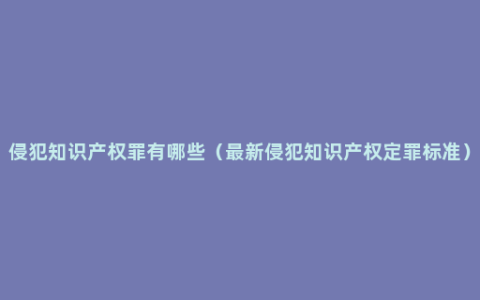 侵犯知识产权罪有哪些（最新侵犯知识产权定罪标准）